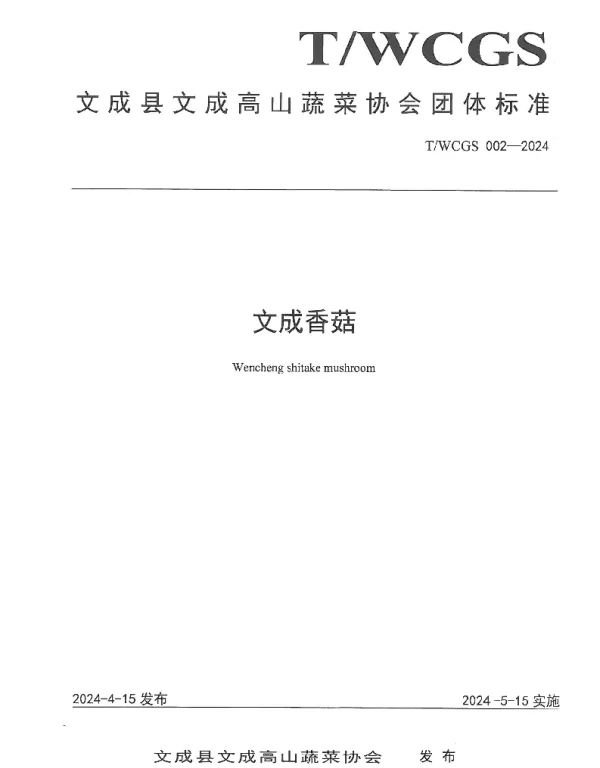 T/WCGS

文成县文成高山蔬菜协会团体标准

T/WCGS 002—2024

文成香菇

Wencheng shitake mushroom

2024-4-15 发布

2024 -5-15 实施

文成县文成高山蔬菜协会 发布